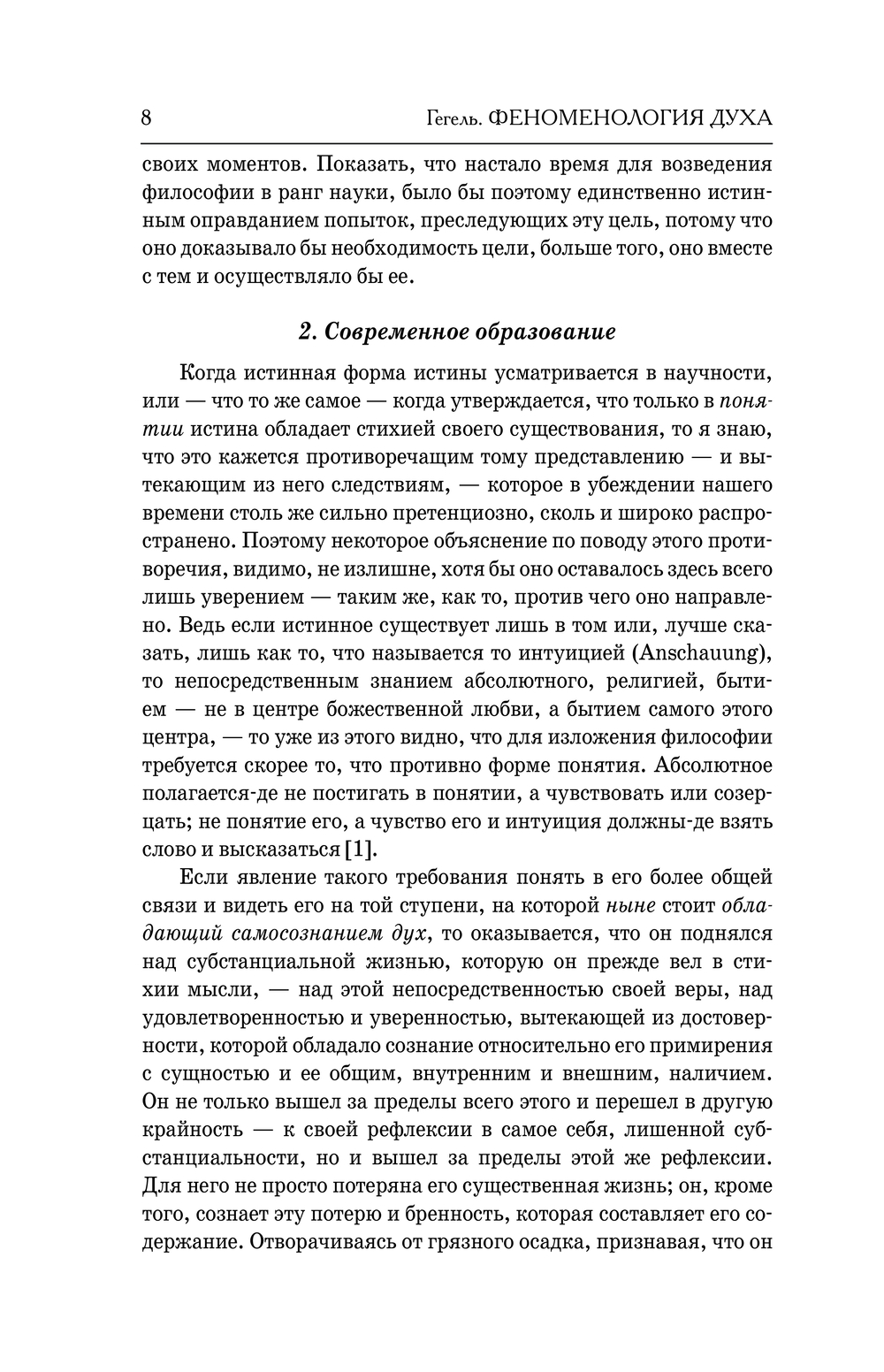 8 Гегель. ФЕНОМЕНОЛОГИЯ ДУХА

своих моментов. Показать, что настало время для возведения философии в ранг науки, было бы поэтому единственно истинным оправданием попыток, преследующих эту цель, потому что оно доказывало бы необходимость цели, больше того, оно вместе с тем и осуществляло бы ее.

2. Современное образование

Когда истинная форма истины усматривается в научности, или — что то же самое — когда утверждается, что только в понятии истина обладает стихией своего существования, то я знаю, что это кажется противоречащим тому представлению — и вытекающим из него следствиям, — которое в убеждении нашего времени столь же сильно претенциозно, сколь и широко распространено. Поэтому некоторое объяснение по поводу этого противоречия, видимо, не излишне, хотя бы оно оставалось здесь всего лишь уверением — таким же, как то, против чего оно направлено. Ведь если истинное существует лишь в том или, лучше сказать, лишь как то, что называется то интуицией (Anschauung), то непосредственным знанием абсолютного, религией, бытием — не в центре божественной любви, а бытием самого этого центра, — то уже из этого видно, что для изложения философии требуется скорее то, что противно форме понятия. Абсолютное полагается-де не постигать в понятии, а чувствовать или созерцать; не понятие его, а чувство его и интуиция должны-де взять слово и высказаться [1].

Если явление такого требования понять в его более общей связи и видеть его на той ступени, на которой ныне стоит обладающий самосознанием дух, то оказывается, что он поднялся над субстанциальной жизнью, которую он прежде вел в стихии мысли, — над этой непосредственностью своей веры, над удовлетворенностью и уверенностью, вытекающей из достоверности, которой обладало сознание относительно его примирения с сущностью и ее общим, внутренним и внешним, наличием. Он не только вышел за пределы всего этого и перешел в другую крайность — к своей рефлексии в самое себя, лишенной субстанциальности, но и вышел за пределы этой же рефлексии. Для него не просто потеряна его существенная жизнь; он, кроме того, сознает эту потерю и бренность, которая составляет его содержание. Отворачиваясь от грязного осадка, признавая, что он